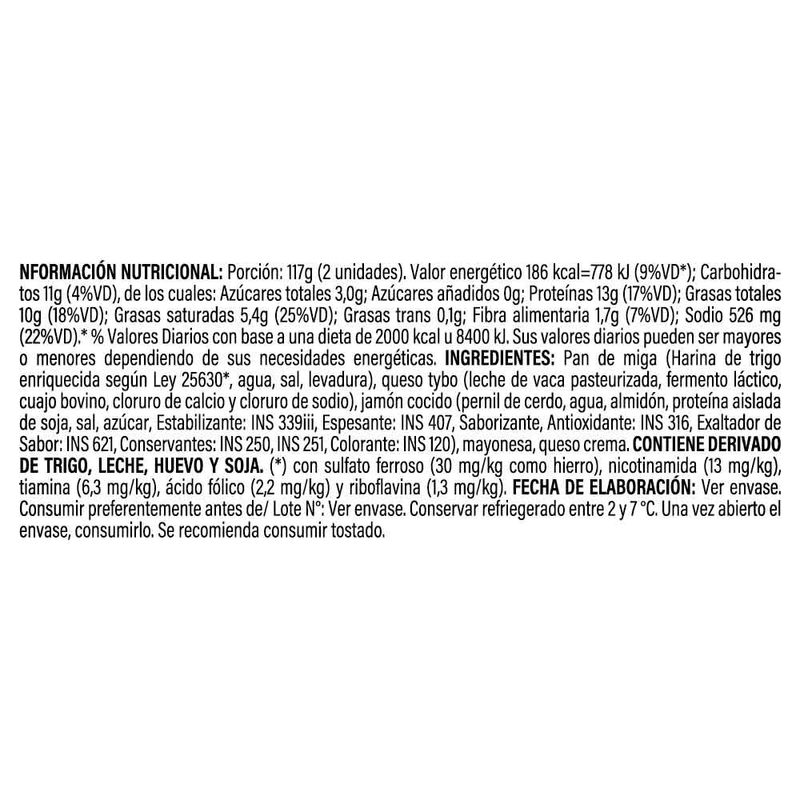 NFORMACIÓN NUTRICIONAL: Porción: 117g (2 unidades). Valor energético 186 kcal=778 kJ (9%VD*); Carbohidratos 11g (4%VD), de los cuales: Azúcares totales 3,0g; Azúcares añadidos 0g; Proteínas 13g (17%VD); Grasas totales 10g (18%VD); Grasas saturadas 5,4g (25%VD); Grasas trans 0,1g; Fibra alimentaria 1,7g (7%VD); Sodio 526 mg (22%VD).* % Valores Diarios con base a una dieta de 2000 kcal u 8400 kJ. Sus valores diarios pueden ser mayores o menores dependiendo de sus necesidades energéticas. INGREDIENTES: Pan de miga (Harina de trigo enriquecida según Ley 25630*, agua, sal, levadura), queso tybo (leche de vaca pasteurizada, fermento láctico, cuajo bovino, cloruro de calcio y cloruro de sodio), jamón cocido (pernil de cerdo, agua, almidón, proteína aislada de soja, sal, azúcar, Estabilizante: INS 339iii, Espesante: INS 407, Saborizante, Antioxidante: INS 316, Exaltador de Sabor: INS 621, Conservantes: INS 250, INS 251, Colorante: INS 120), mayonesa, queso crema. CONTIENE DERIVADO DE TRIGO, LECHE, HUEVO Y SOJA. (*) con sulfato ferroso (30 mg/kg como hierro), nicotinamida (13 mg/kg), tiamina (6,3 mg/kg), ácido fólico (2,2 mg/kg) y riboflavina (1,3 mg/kg). FECHA DE ELABORACIÓN: Ver envase. Consumir preferentemente antes de/ Lote N°: Ver envase. Conservar refriegerado entre 2 y 7 °C. Una vez abierto el envase, consumirlo. Se recomienda consumir tostado.